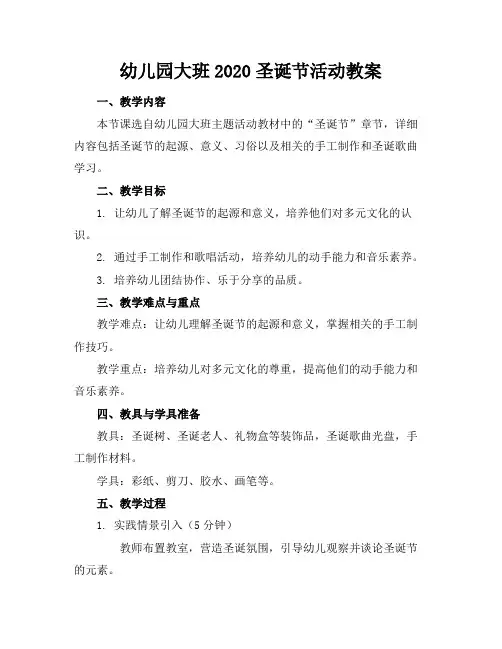 幼儿园大班 2020 圣诞节活动教案

一、教学内容

本节课选自幼儿园大班主题活动教材中的“圣诞节”章节，详细内容包括圣诞节的起源、意义、习俗以及相关的手工制作和圣诞歌曲学习。

二、教学目标

1. 让幼儿了解圣诞节的起源和意义，培养他们对多元文化的认识。

2. 通过手工制作和歌唱活动，培养幼儿的动手能力和音乐素养。

3. 培养幼儿团结协作、乐于分享的品质。

三、教学难点与重点

教学难点：让幼儿理解圣诞节的起源和意义，掌握相关的手工制作技巧。

教学重点：培养幼儿对多元文化的尊重，提高他们的动手能力和音乐素养。

四、教具与学具准备

教具：圣诞树、圣诞老人、礼物盒等装饰品，圣诞歌曲光盘，手工制作材料。

学具：彩纸、剪刀、胶水、画笔等。

五、教学过程

1. 实践情景引入（5 分钟）

教师布置教室，营造圣诞氛围，引导幼儿观察并谈论圣诞节的元素。